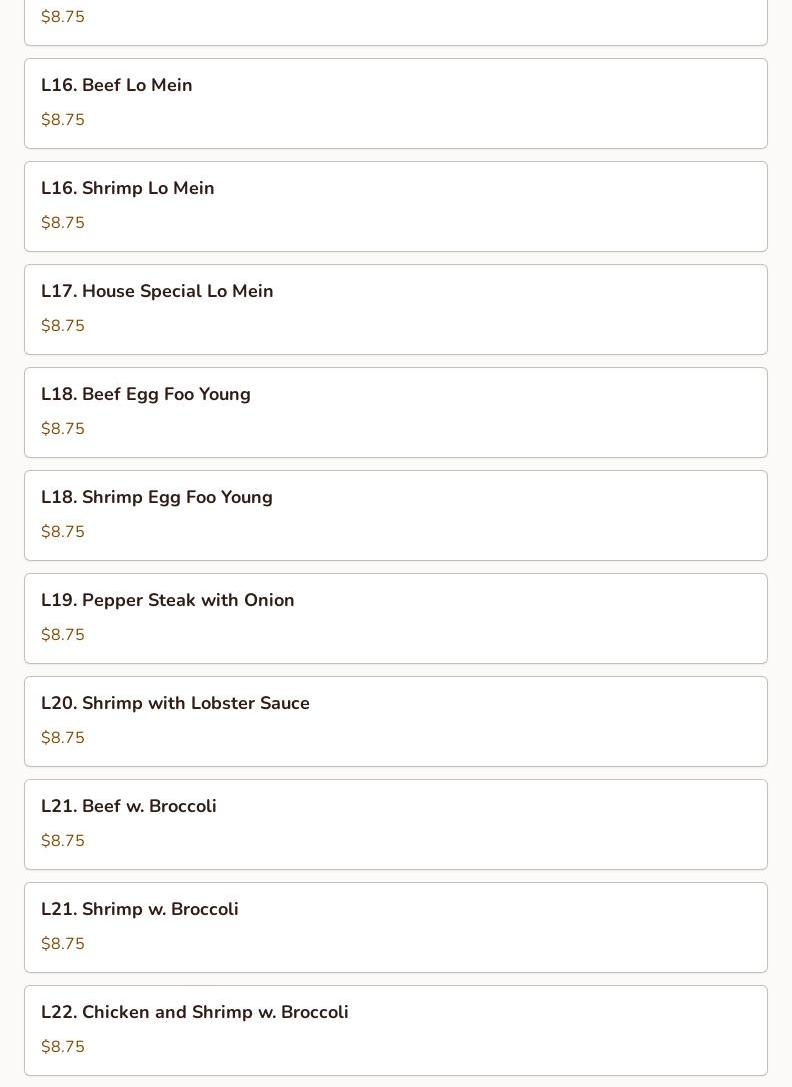 $8.75

L16. Beef Lo Mein

$8.75

L16. Shrimp Lo Mein

$8.75

L17. House Special Lo Mein

$8.75

L18. Beef Egg Foo Young

$8.75

L18. Shrimp Egg Foo Young

$8.75

L19. Pepper Steak with Onion

$8.75

L20. Shrimp with Lobster Sauce

$8.75

L21. Beef w. Broccoli

$8.75

L21. Shrimp w. Broccoli

$8.75

L22. Chicken and Shrimp w. Broccoli

$8.75